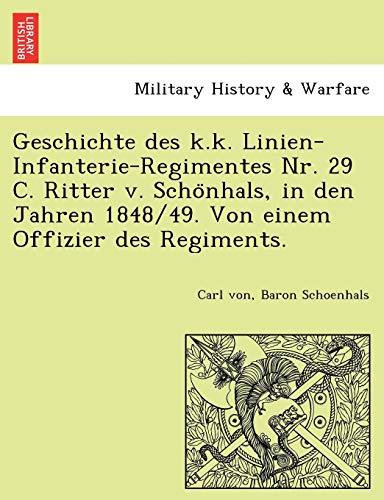 BRITISH LIBRARY

Military History & Warfare

Geschichte des k.k. Linien-Infanterie-Regimentes Nr. 29 C. Ritter v. Schönhals, in den Jahren 1848/49. Von einem Offizier des Regiments.

Carl von, Baron Schoenhals